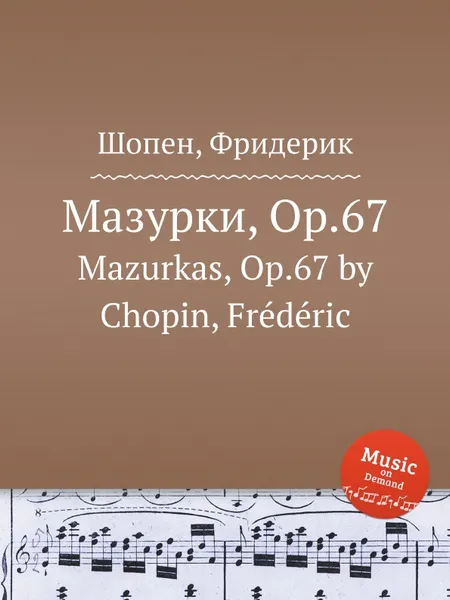 Шопен, Фридерик

Мазурки, Op.67
Mazurkas, Op.67 by Chopin, Frédéric

Music on Demand